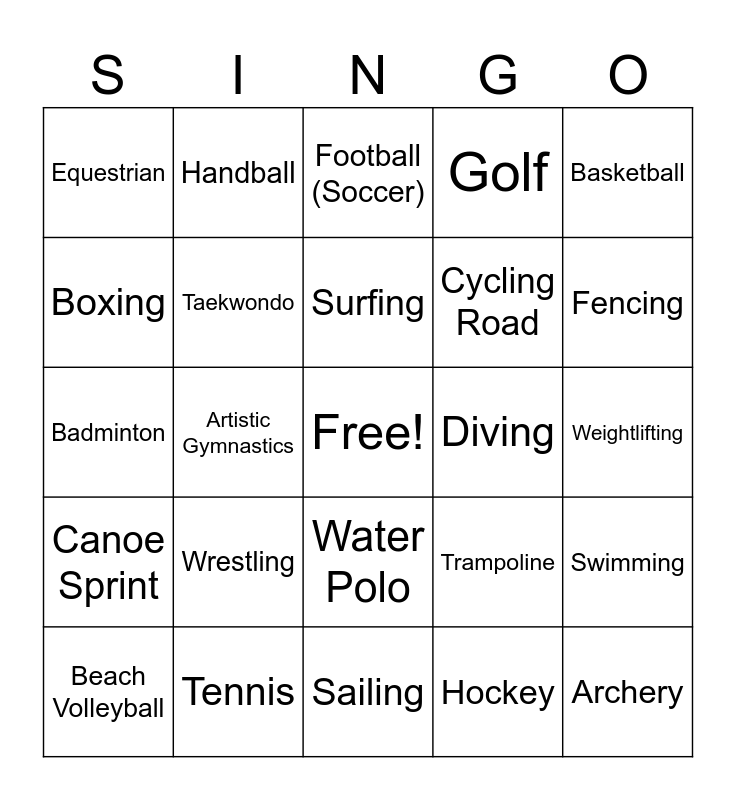 | S | I | N | G | O |
|---|---|---|---|---|
| Equestrian | Handball | Football (Soccer) | Golf | Basketball |
| Boxing | Taekwondo | Surfing | Cycling Road | Fencing |
| Badminton | Artistic Gymnastics | Free! | Diving | Weightlifting |
| Canoe Sprint | Wrestling | Water Polo | Trampoline | Swimming |
| Beach Volleyball | Tennis | Sailing | Hockey | Archery |